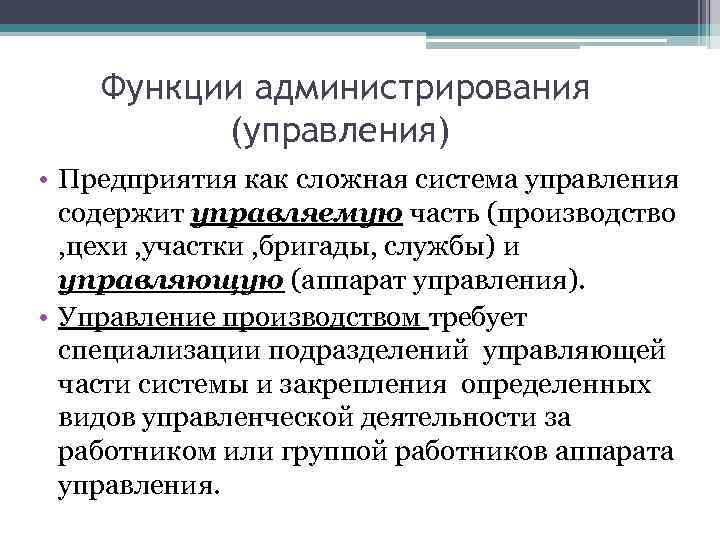 Функции администрирования (управления)

• Предприятия как сложная система управления содержит управляемую часть (производство ,цехи ,участки ,бригады, службы) и управляющую (аппарат управления).

• Управление производством требует специализации подразделений управляющей части системы и закрепления определенных видов управленческой деятельности за работником или группой работников аппарата управления.